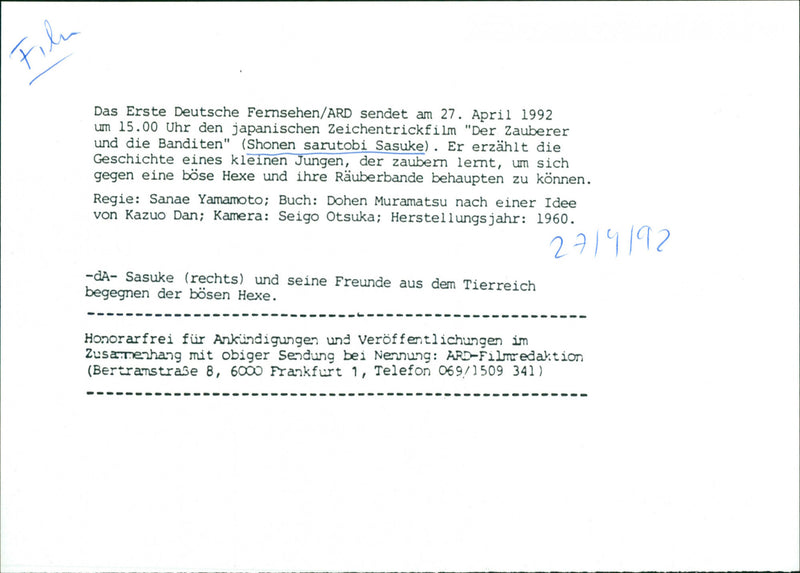 Film

Das Erste Deutsche Fernsehen/ARD sendet am 27. April 1992 um 15.00 Uhr den japanischen Zeichentrickfilm "Der Zauberer und die Banditen" (Shonen sarutobi Sasuke). Er erzählt die Geschichte eines kleinen Jungen, der zaubern lernt, um sich gegen eine böse Hexe und ihre Räuberbande behaupten zu können.

Regie: Sanae Yamamoto; Buch: Dohen Muramatsu nach einer Idee von Kazuo Dan; Kamera: Seigo Otsuka; Herstellungsjahr: 1960.

27/4/92

-dA- Sasuke (rechts) und seine Freunde aus dem Tierreich begegnen der bösen Hexe.

Honorarfrei für Ankündigungen und Veröffentlichungen im Zusammenhang mit obiger Sendung bei Nennung: ARD-Filmredaktion (Bertramstraße 8, 6000 Frankfurt 1, Telefon 069/1509 341)